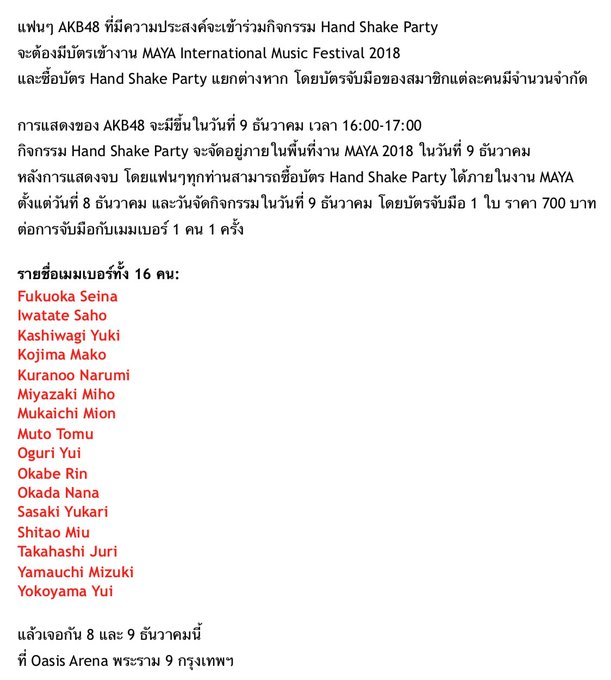 แฟนๆ AKB48 ที่มีความประสงค์จะเข้าร่วมกิจกรรม Hand Shake Party จะต้องมีบัตรเข้างาน MAYA International Music Festival 2018 และซื้อบัตร Hand Shake Party แยกต่างหาก โดยบัตรจับมือของสมาชิกแต่ละคนมีจำนวนจำกัด

การแสดงของ AKB48 จะมีขึ้นในวันที่ 9 ธันวาคม เวลา 16:00-17:00
กิจกรรม Hand Shake Party จะจัดอยู่ภายในพื้นที่งาน MAYA 2018 ในวันที่ 9 ธันวาคม หลังการแสดงจบ โดยแฟนๆทุกท่านสามารถซื้อบัตร Hand Shake Party ได้ภายในงาน MAYA ตั้งแต่วันที่ 8 ธันวาคม และวันจัดกิจกรรมในวันที่ 9 ธันวาคม โดยบัตรจับมือ 1 ใบ ราคา 700 บาท ต่อการจับมือกับเมมเบอร์ 1 คน 1 ครั้ง

รายชื่อเมมเบอร์ทั้ง 16 คน:
Fukuoka Seina
Iwatate Saho
Kashiwagi Yuki
Kojima Mako
Kuranoo Narumi
Miyazaki Miho
Mukaichi Mion
Muto Tomu
Oguri Yui
Okabe Rin
Okada Nana
Sasaki Yukari
Shitao Miu
Takahashi Juri
Yamauchi Mizuki
Yokoyama Yui

แล้วเจอกัน 8 และ 9 ธันวาคมนี้
ที่ Oasis Arena พระราม 9 กรุงเทพฯ